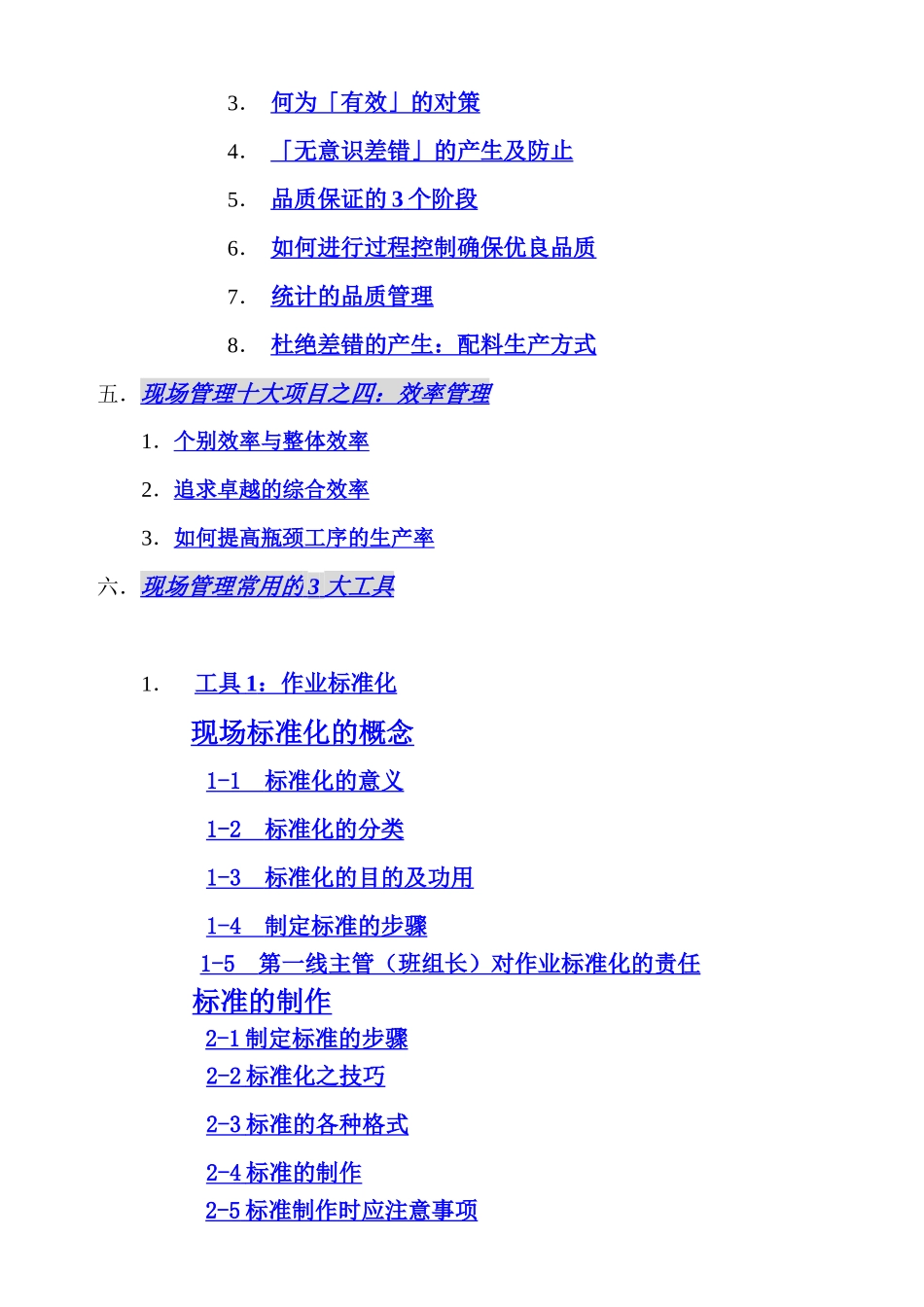 3. 何为「有效」的对策

4. 「无意识差错」的产生及防止

5. 品质保证的 3 个阶段

6. 如何进行过程控制确保优良品质

7. 统计的品质管理

8. 杜绝差错的产生：配料生产方式

五. 现场管理十大项目之四：效率管理

1. 个别效率与整体效率

2. 追求卓越的综合效率

3. 如何提高瓶颈工序的生产率

六. 现场管理常用的 3 大工具

1. 工具 1：作业标准化

现场标准化的概念

1-1 标准化的意义

1-2 标准化的分类

1-3 标准化的目的及功用

1-4 制定标准的步骤

1-5 第一线主管（班组长）对作业标准化的责任

标准的制作

2-1 制定标准的步骤

2-2 标准化之技巧

2-3 标准的各种格式

2-4 标准的制作

2-5 标准制作时应注意事项